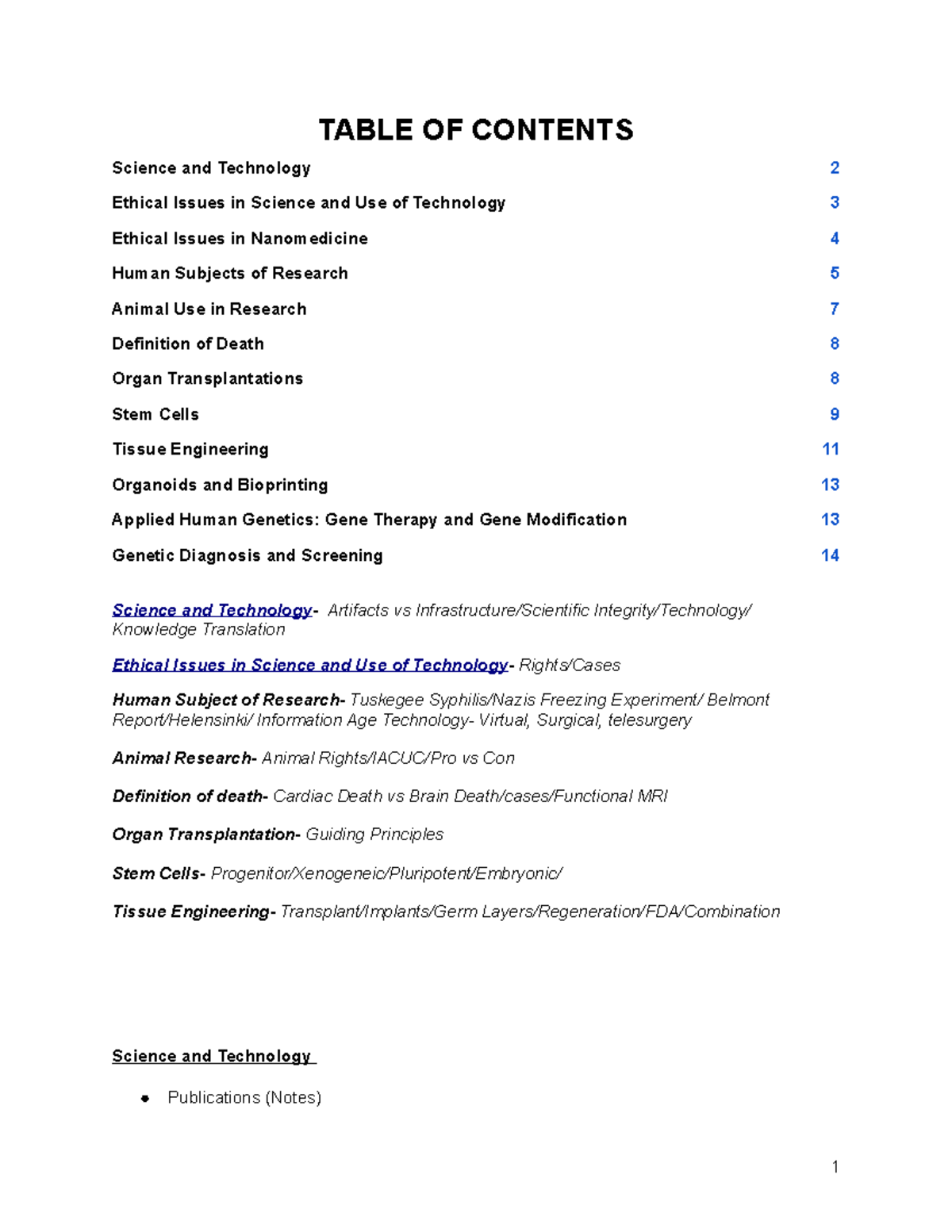 TABLE OF CONTENTS

Science and Technology 2

Ethical Issues in Science and Use of Technology 3

Ethical Issues in Nanomedicine 4

Human Subjects of Research 5

Animal Use in Research 7

Definition of Death 8

Organ Transplantations 8

Stem Cells 9

Tissue Engineering 11

Organoids and Bioprinting 13

Applied Human Genetics: Gene Therapy and Gene Modification 13

Genetic Diagnosis and Screening 14

Science and Technology- Artifacts vs Infrastructure/Scientific Integrity/Technology/ Knowledge Translation

Ethical Issues in Science and Use of Technology- Rights/Cases

Human Subject of Research- Tuskegee Syphilis/Nazis Freezing Experiment/ Belmont Report/Helensinki/ Information Age Technology- Virtual, Surgical, telesurgery

Animal Research- Animal Rights/IACUC/Pro vs Con

Definition of death- Cardiac Death vs Brain Death/cases/Functional MRI

Organ Transplantation- Guiding Principles

Stem Cells- Progenitor/Xenogeneic/Pluripotent/Embryonic/

Tissue Engineering- Transplant/Implants/Germ Layers/Regeneration/FDA/Combination

Science and Technology

• Publications (Notes)

1